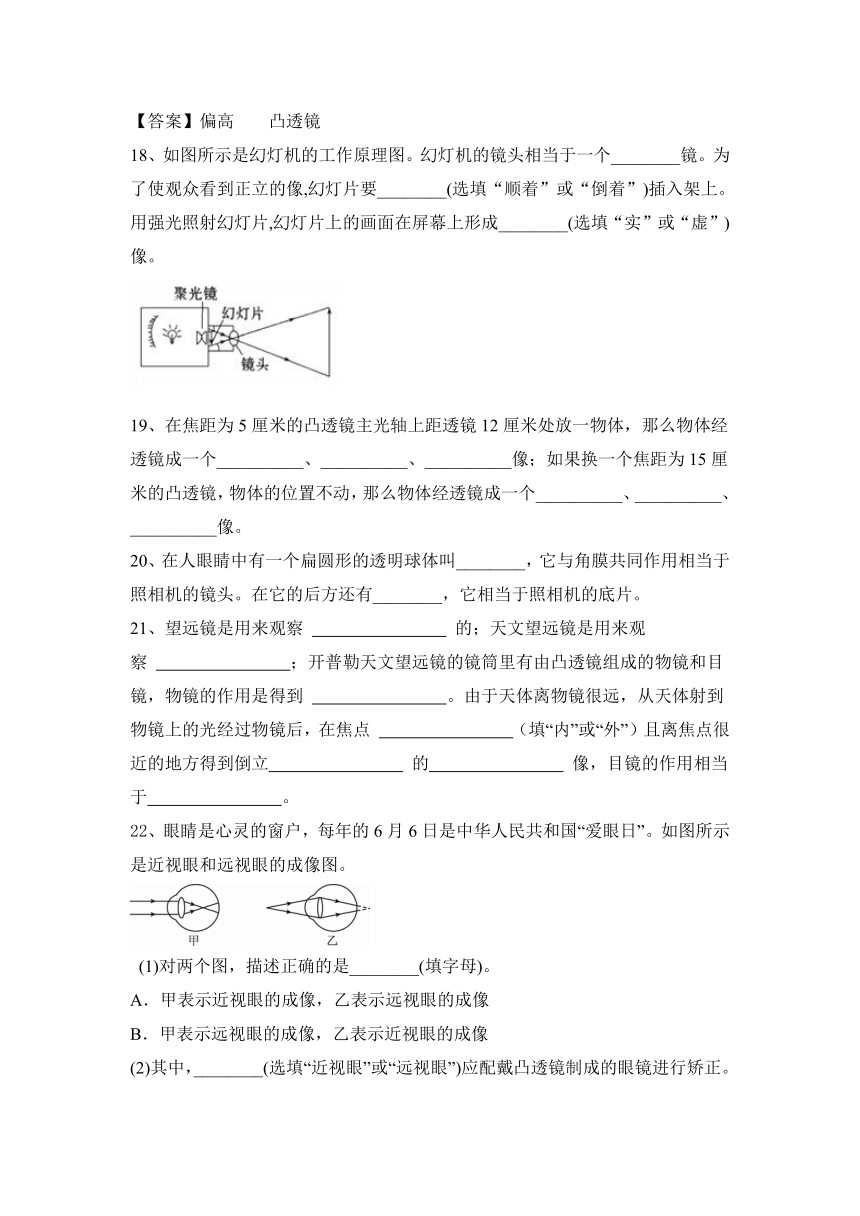 【答案】偏高　　凸透镜

18、如图所示是幻灯机的工作原理图。幻灯机的镜头相当于一个________镜。为了使观众看到正立的像,幻灯片要________(选填“顺着”或“倒着”)插入架上。用强光照射幻灯片,幻灯片上的画面在屏幕上形成________(选填“实”或“虚”)像。

聚光镜
幻灯片
镜头

19、在焦距为 5 厘米的凸透镜主光轴上距透镜 12 厘米处放一物体，那么物体经透镜成一个__________、__________、__________像；如果换一个焦距为 15 厘米的凸透镜，物体的位置不动，那么物体经透镜成一个__________、__________、__________像。

20、在人眼睛中有一个扁圆形的透明球体叫________，它与角膜共同作用相当于照相机的镜头。在它的后方还有________，它相当于照相机的底片。

21、望远镜是用来观察 ________________ 的；天文望远镜是用来观察 ________________；开普勒天文望远镜的镜筒里有由凸透镜组成的物镜和目镜，物镜的作用是得到 ________________。由于天体离物镜很远，从天体射到物镜上的光经过物镜后，在焦点 ________________（填“内”或“外”）且离焦点很近的地方得到倒立________________ 的________________ 像，目镜的作用相当于________________。

22、眼睛是心灵的窗户，每年的 6 月 6 日是中华人民共和国“爱眼日”。如图所示是近视眼和远视眼的成像图。

甲　　乙

(1)对两个图，描述正确的是________(填字母)。

A．甲表示近视眼的成像，乙表示远视眼的成像

B．甲表示远视眼的成像，乙表示近视眼的成像

(2)其中，________(选填“近视眼”或“远视眼”)应配戴凸透镜制成的眼镜进行矫正。